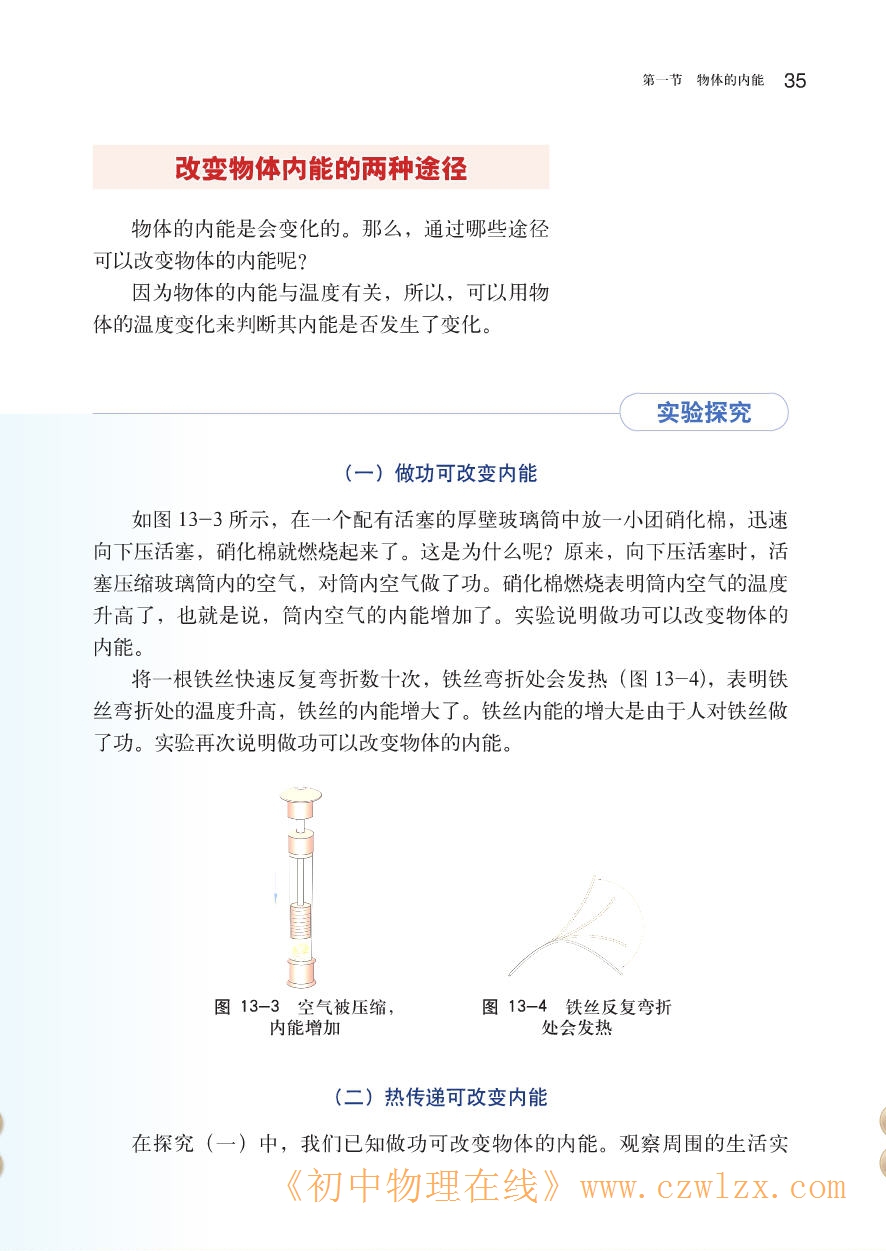 第一节　物体的内能　35

改变物体内能的两种途径

物体的内能是会变化的。那么，通过哪些途径可以改变物体的内能呢？

因为物体的内能与温度有关，所以，可以用物体的温度变化来判断其内能是否发生了变化。

实验探究

（一）做功可改变内能

如图 13-3 所示，在一个配有活塞的厚壁玻璃筒中放一小团硝化棉，迅速向下压活塞，硝化棉就燃烧起来了。这是为什么呢？原来，向下压活塞时，活塞压缩玻璃筒内的空气，对筒内空气做了功。硝化棉燃烧表明筒内空气的温度升高了，也就是说，筒内空气的内能增加了。实验说明做功可以改变物体的内能。

将一根铁丝快速反复弯折数十次，铁丝弯折处会发热（图 13-4），表明铁丝弯折处的温度升高，铁丝的内能增大了。铁丝内能的增大是由于人对铁丝做了功。实验再次说明做功可以改变物体的内能。

图 13-3　空气被压缩，内能增加

图 13-4　铁丝反复弯折处会发热

（二）热传递可改变内能

在探究（一）中，我们已知做功可改变物体的内能。观察周围的生活实

《初中物理在线》www.czwlzx.com